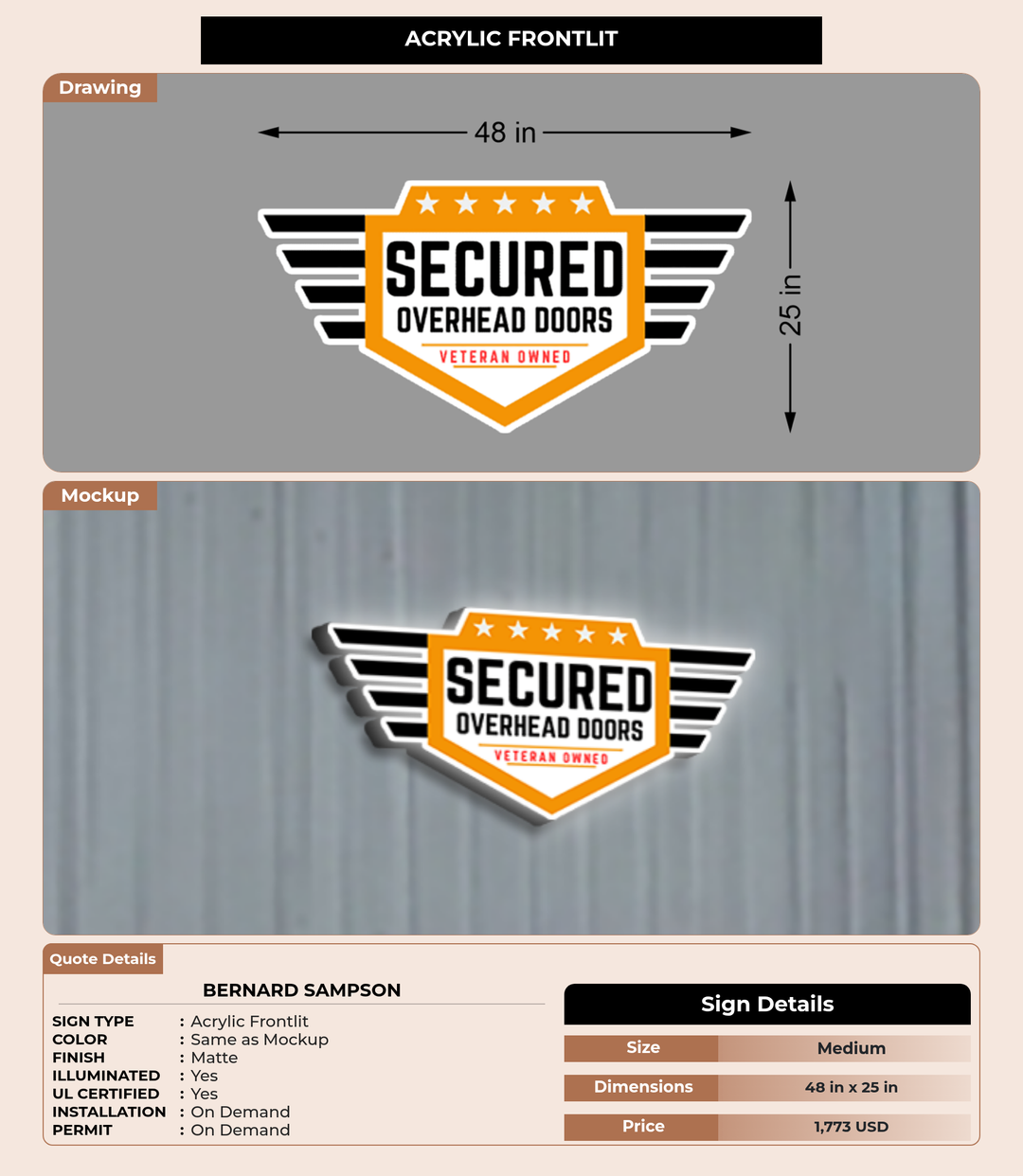 ACRYLIC FRONTLIT

Drawing

48 in

SECURED
OVERHEAD DOORS
VETERAN OWNED

25 in

Mockup

SECURED
OVERHEAD DOORS
VETERAN OWNED

Quote Details

BERNARD SAMPSON

SIGN TYPE : Acrylic Frontlit
COLOR : Same as Mockup
FINISH : Matte
ILLUMINATED : Yes
UL CERTIFIED : Yes
INSTALLATION : On Demand
PERMIT : On Demand

Sign Details

| Size | Medium |
|---|---|
| Dimensions | 48 in x 25 in |
| Price | 1,773 USD |